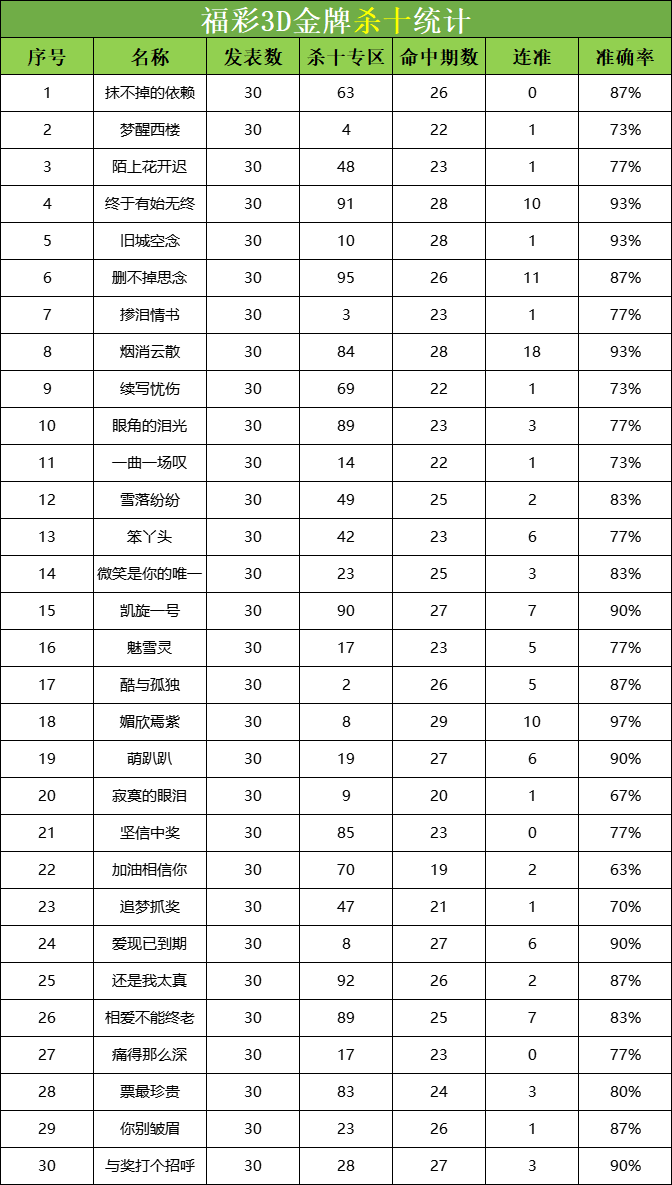 福彩3D金牌杀十统计

| 序号 | 名称 | 发表数 | 杀十专区 | 命中期数 | 连准 | 准确率 |
|---|---|---|---|---|---|---|
| 1 | 抹不掉的依赖 | 30 | 63 | 26 | 0 | 87% |
| 2 | 梦醒西楼 | 30 | 4 | 22 | 1 | 73% |
| 3 | 陌上花开迟 | 30 | 48 | 23 | 1 | 77% |
| 4 | 终于有始无终 | 30 | 91 | 28 | 10 | 93% |
| 5 | 旧城空念 | 30 | 10 | 28 | 1 | 93% |
| 6 | 删不掉思念 | 30 | 95 | 26 | 11 | 87% |
| 7 | 掺泪情书 | 30 | 3 | 23 | 1 | 77% |
| 8 | 烟消云散 | 30 | 84 | 28 | 18 | 93% |
| 9 | 续写忧伤 | 30 | 69 | 22 | 1 | 73% |
| 10 | 眼角的泪光 | 30 | 89 | 23 | 3 | 77% |
| 11 | 一曲一场叹 | 30 | 14 | 22 | 1 | 73% |
| 12 | 雪落纷纷 | 30 | 49 | 25 | 2 | 83% |
| 13 | 笨丫头 | 30 | 42 | 23 | 6 | 77% |
| 14 | 微笑是你的唯一 | 30 | 23 | 25 | 3 | 83% |
| 15 | 凯旋一号 | 30 | 90 | 27 | 7 | 90% |
| 16 | 魅雪灵 | 30 | 17 | 23 | 5 | 77% |
| 17 | 酷与孤独 | 30 | 2 | 26 | 5 | 87% |
| 18 | 媚欣焉紫 | 30 | 8 | 29 | 10 | 97% |
| 19 | 萌趴趴 | 30 | 19 | 27 | 6 | 90% |
| 20 | 寂寞的眼泪 | 30 | 9 | 20 | 1 | 67% |
| 21 | 坚信中奖 | 30 | 85 | 23 | 0 | 77% |
| 22 | 加油相信你 | 30 | 70 | 19 | 2 | 63% |
| 23 | 追梦抓奖 | 30 | 47 | 21 | 1 | 70% |
| 24 | 爱现已到期 | 30 | 8 | 27 | 6 | 90% |
| 25 | 还是我太真 | 30 | 92 | 26 | 2 | 87% |
| 26 | 相爱不能终老 | 30 | 89 | 25 | 7 | 83% |
| 27 | 痛得那么深 | 30 | 17 | 23 | 0 | 77% |
| 28 | 票最珍贵 | 30 | 83 | 24 | 3 | 80% |
| 29 | 你别皱眉 | 30 | 23 | 26 | 1 | 87% |
| 30 | 与奖打个招呼 | 30 | 28 | 27 | 3 | 90% |